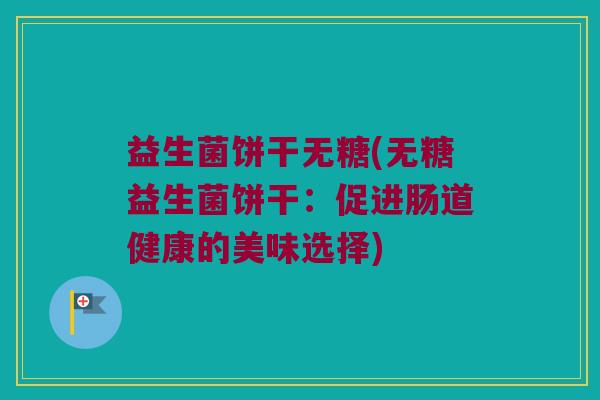 益生菌饼干无糖(无糖益生菌饼干：促进肠道健康的美味选择)